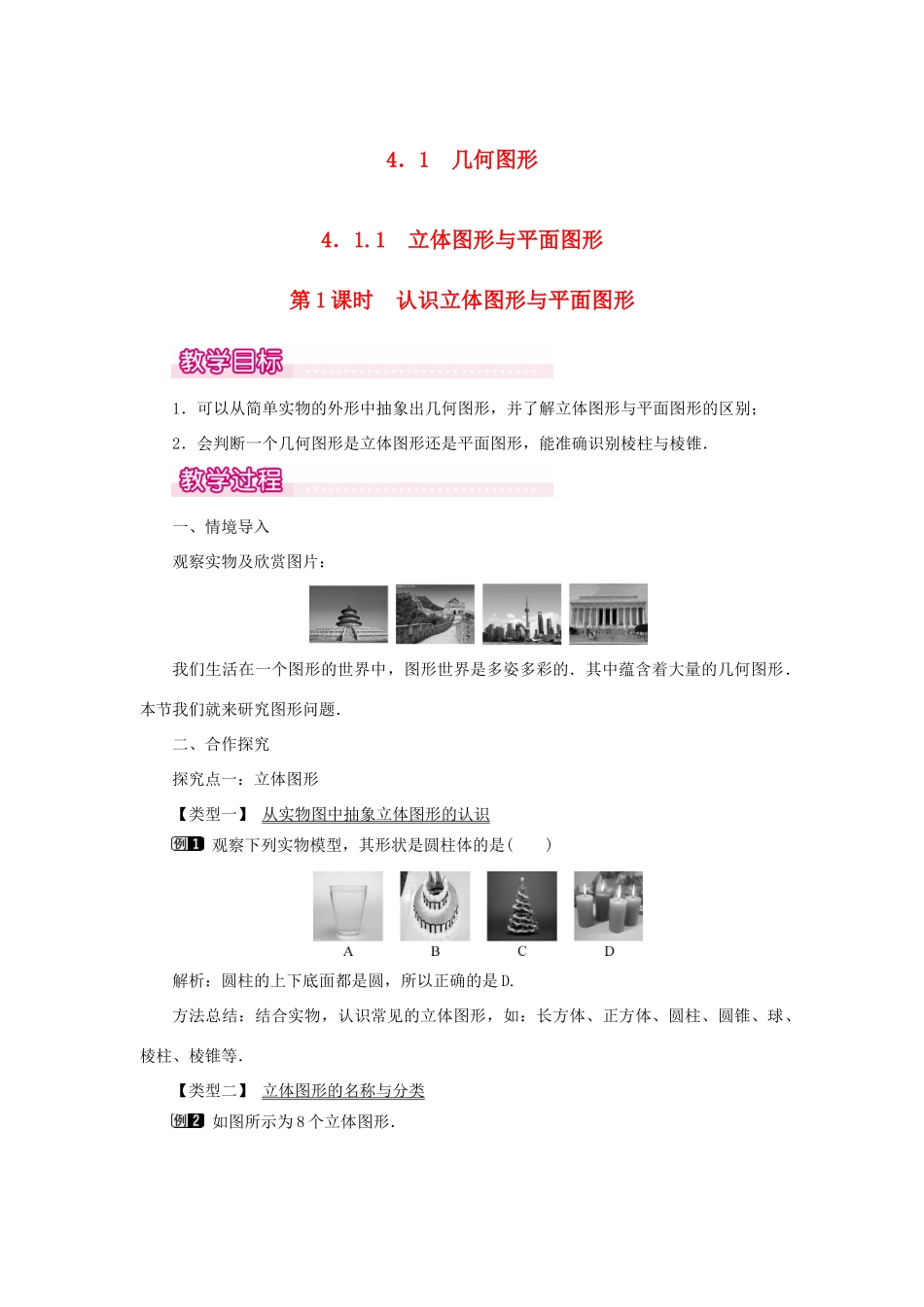 4．1　几何图形

4．1.1　立体图形与平面图形

第1课时　认识立体图形与平面图形

教学目标

1．可以从简单实物的外形中抽象出几何图形，并了解立体图形与平面图形的区别；

2．会判断一个几何图形是立体图形还是平面图形，能准确识别棱柱与棱锥．

教学过程

一、情境导入

观察实物及欣赏图片：

我们生活在一个图形的世界中，图形世界是多姿多彩的．其中蕴含着大量的几何图形．本节我们就来研究图形问题．

二、合作探究

探究点一：立体图形

【类型一】 从实物图中抽象立体图形的认识

例1 观察下列实物模型，其形状是圆柱体的是(　　)

A　B　C　D

解析：圆柱的上下底面都是圆，所以正确的是D.

方法总结：结合实物，认识常见的立体图形，如：长方体、正方体、圆柱、圆锥、球、棱柱、棱锥等．

【类型二】 立体图形的名称与分类

例2 如图所示为8个立体图形．